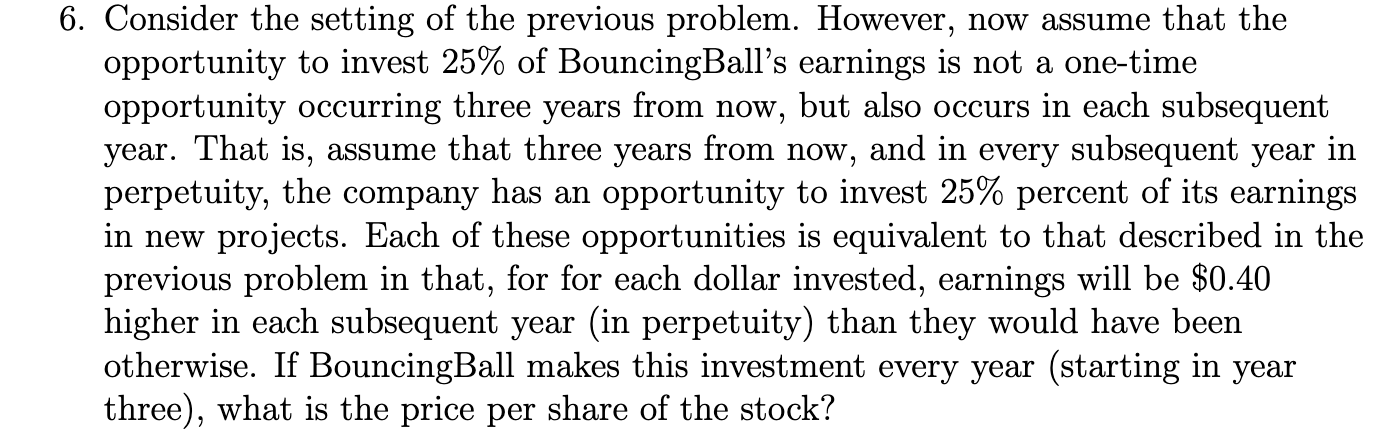 6. Consider the setting of the previous problem. However, now assume that the opportunity to invest 25% of BouncingBall's earnings is not a one-time opportunity occurring three years from now, but also occurs in each subsequent year. That is, assume that three years from now, and in every subsequent year in perpetuity, the company has an opportunity to invest 25% percent of its earnings in new projects. Each of these opportunities is equivalent to that described in the previous problem in that, for for each dollar invested, earnings will be \$0.40 higher in each subsequent year (in perpetuity) than they would have been otherwise. If BouncingBall makes this investment every year (starting in year three), what is the price per share of the stock?